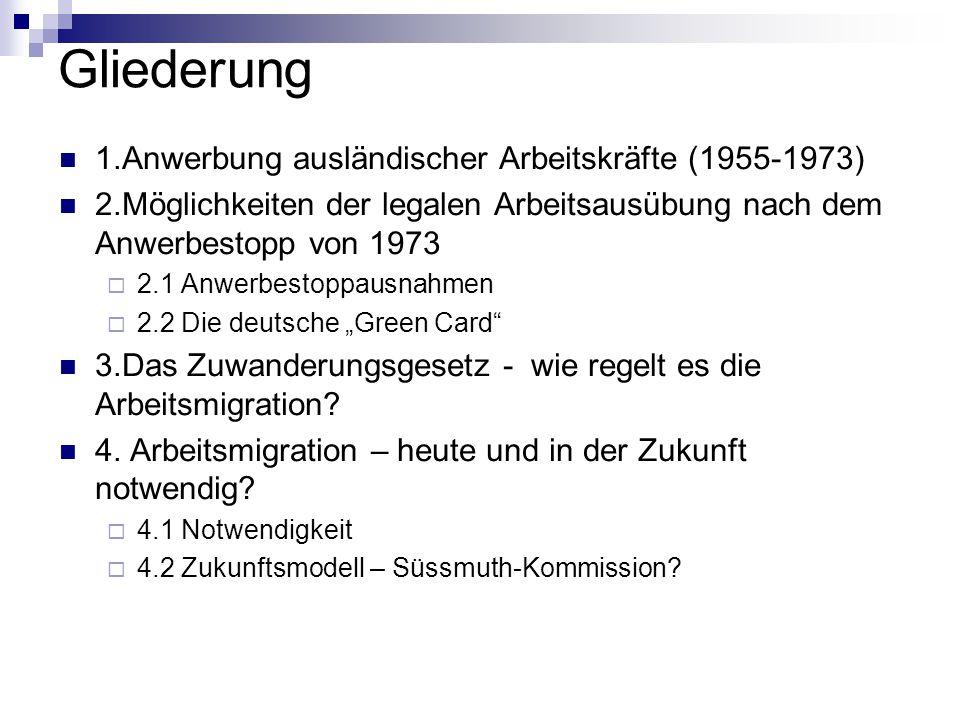 Gliederung

1.Anwerbung ausländischer Arbeitskräfte (1955-1973)

2.Möglichkeiten der legalen Arbeitsausübung nach dem Anwerbestopp von 1973

2.1 Anwerbestoppausnahmen

2.2 Die deutsche „Green Card“

3.Das Zuwanderungsgesetz - wie regelt es die Arbeitsmigration?

4. Arbeitsmigration – heute und in der Zukunft notwendig?

4.1 Notwendigkeit

4.2 Zukunftsmodell – Süssmuth-Kommission?